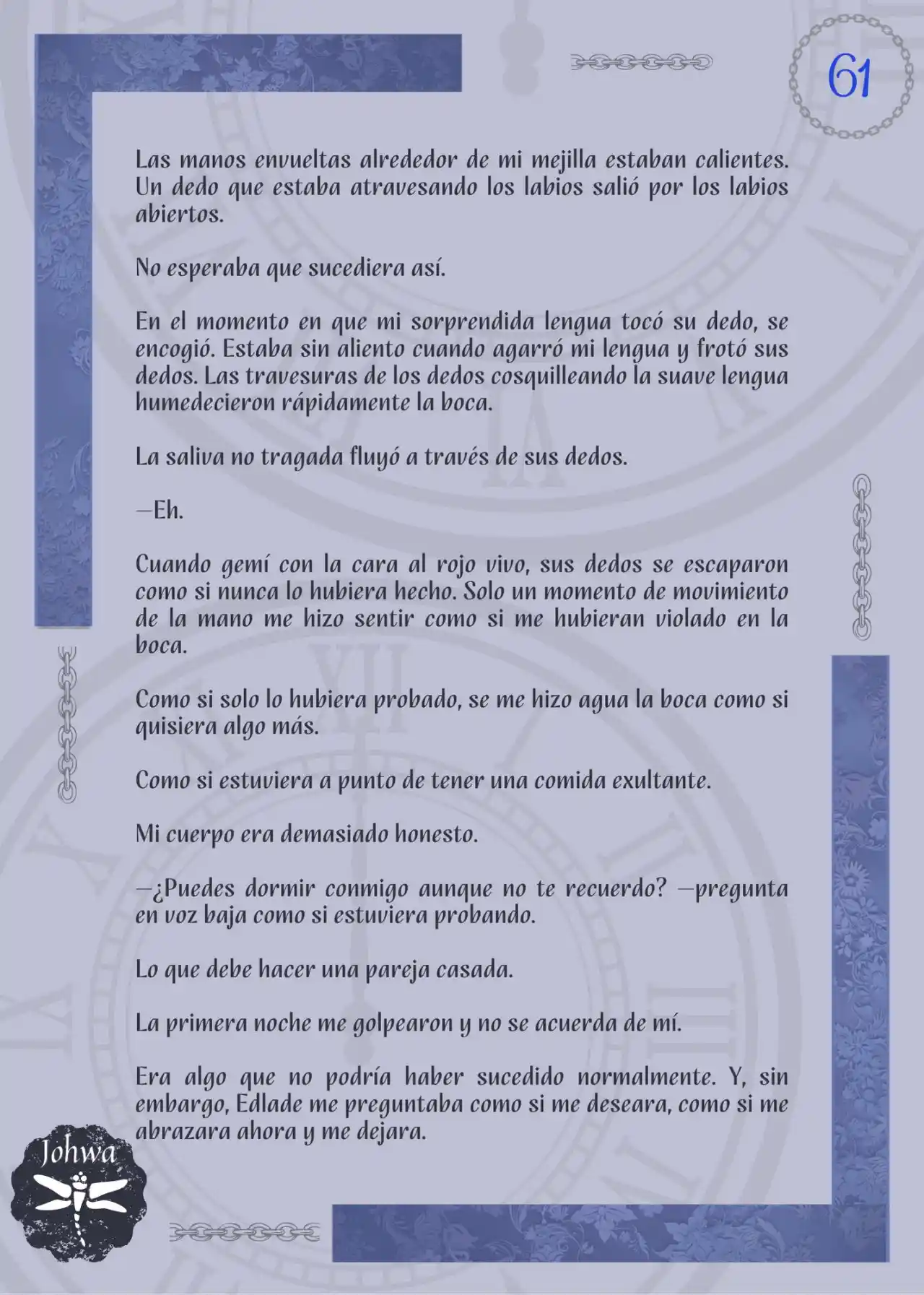 61

Las manos envueltas alrededor de mi mejilla estaban calientes. Un dedo que estaba atravesando los labios salió por los labios abiertos.

No esperaba que sucediera así.

En el momento en que mi sorprendida lengua tocó su dedo, se encogió. Estaba sin aliento cuando agarró mi lengua y frotó sus dedos. Las travesuras de los dedos cosquilleando la suave lengua humedecieron rápidamente la boca.

La saliva no tragada fluyó a través de sus dedos.

—Eh.

Cuando gemí con la cara al rojo vivo, sus dedos se escaparon como si nunca lo hubiera hecho. Solo un momento de movimiento de la mano me hizo sentir como si me hubieran violado en la boca.

Como si solo lo hubiera probado, se me hizo agua la boca como si quisiera algo más.

Como si estuviera a punto de tener una comida exultante.

Mi cuerpo era demasiado honesto.

—¿Puedes dormir conmigo aunque no te recuerdo? —pregunta en voz baja como si estuviera probando.

Lo que debe hacer una pareja casada.

La primera noche me golpearon y no se acuerda de mí.

Era algo que no podría haber sucedido normalmente. Y, sin embargo, Edlade me preguntaba como si me deseara, como si me abrazara ahora y me dejara.

Johwa